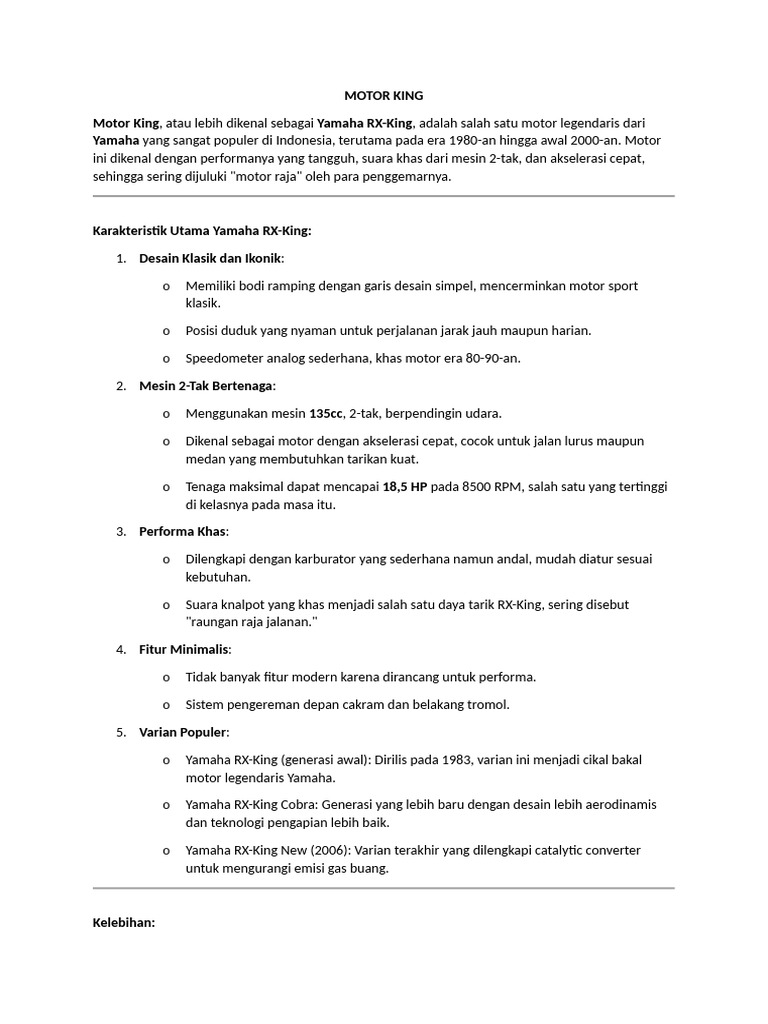 MOTOR KING

Motor King, atau lebih dikenal sebagai Yamaha RX-King, adalah salah satu motor legendaris dari Yamaha yang sangat populer di Indonesia, terutama pada era 1980-an hingga awal 2000-an. Motor ini dikenal dengan performanya yang tangguh, suara khas dari mesin 2-tak, dan akselerasi cepat, sehingga sering dijuluki "motor raja" oleh para penggemarnya.

Karakteristik Utama Yamaha RX-King:

1. Desain Klasik dan Ikonik:
o Memiliki bodi ramping dengan garis desain simpel, mencerminkan motor sport klasik.
o Posisi duduk yang nyaman untuk perjalanan jarak jauh maupun harian.
o Speedometer analog sederhana, khas motor era 80-90-an.
2. Mesin 2-Tak Bertenaga:
o Menggunakan mesin 135cc, 2-tak, berpendingin udara.
o Dikenal sebagai motor dengan akselerasi cepat, cocok untuk jalan lurus maupun medan yang membutuhkan tarikan kuat.
o Tenaga maksimal dapat mencapai 18,5 HP pada 8500 RPM, salah satu yang tertinggi di kelasnya pada masa itu.
3. Performa Khas:
o Dilengkapi dengan karburator yang sederhana namun andal, mudah diatur sesuai kebutuhan.
o Suara knalpot yang khas menjadi salah satu daya tarik RX-King, sering disebut "raungan raja jalanan."
4. Fitur Minimalis:
o Tidak banyak fitur modern karena dirancang untuk performa.
o Sistem pengereman depan cakram dan belakang tromol.
5. Varian Populer:
o Yamaha RX-King (generasi awal): Dirilis pada 1983, varian ini menjadi cikal bakal motor legendaris Yamaha.
o Yamaha RX-King Cobra: Generasi yang lebih baru dengan desain lebih aerodinamis dan teknologi pengapian lebih baik.
o Yamaha RX-King New (2006): Varian terakhir yang dilengkapi catalytic converter untuk mengurangi emisi gas buang.

Kelebihan: